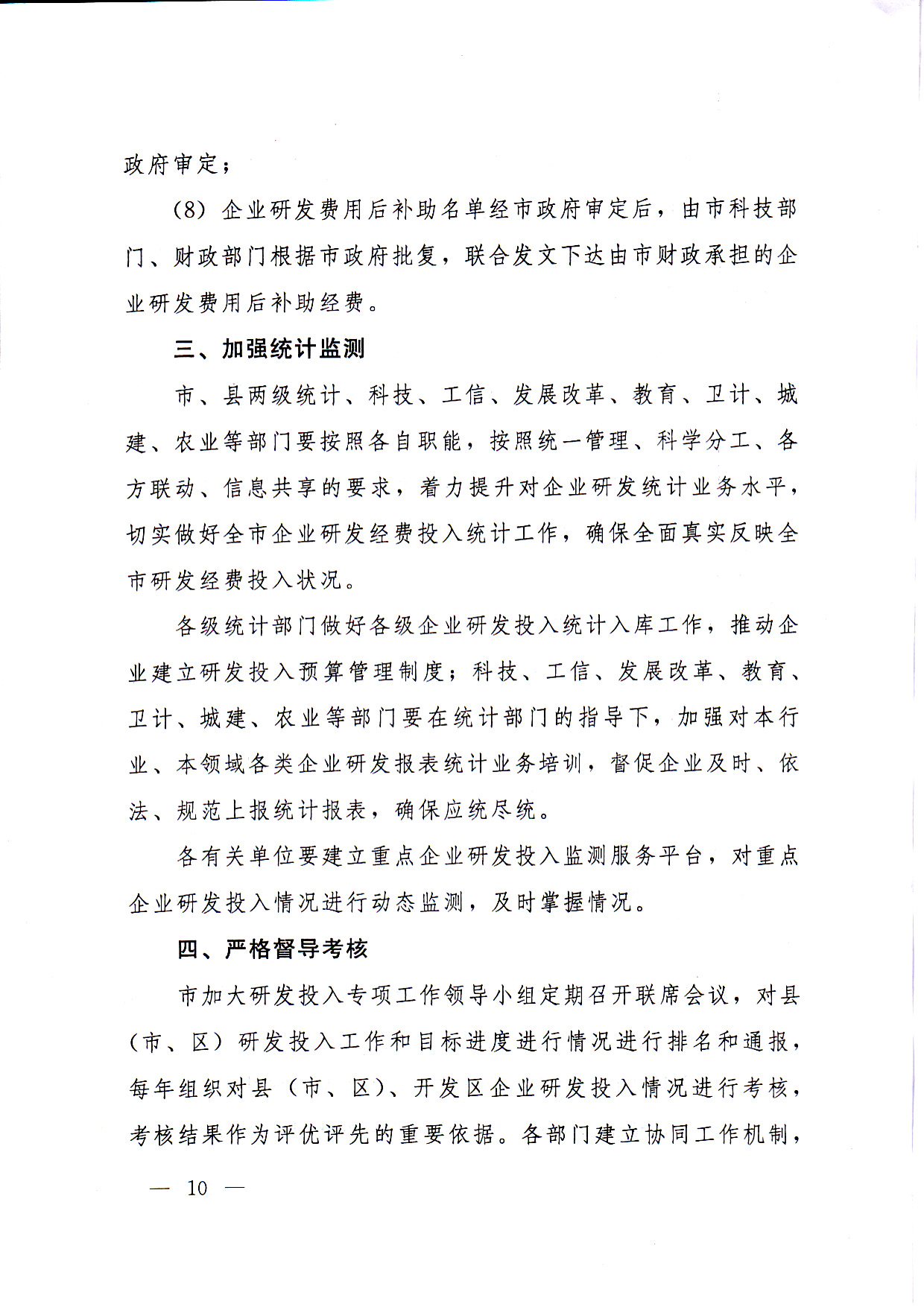 政府审定；

（8）企业研发费用后补助名单经市政府审定后，由市科技部门、财政部门根据市政府批复，联合发文下达由市财政承担的企业研发费用后补助经费。

三、加强统计监测

市、县两级统计、科技、工信、发展改革、教育、卫计、城建、农业等部门要按照各自职能，按照统一管理、科学分工、各方联动、信息共享的要求，着力提升对企业研发统计业务水平，切实做好全市企业研发经费投入统计工作，确保全面真实反映全市研发经费投入状况。

各级统计部门做好各级企业研发投入统计入库工作，推动企业建立研发投入预算管理制度；科技、工信、发展改革、教育、卫计、城建、农业等部门要在统计部门的指导下，加强对本行业、本领域各类企业研发报表统计业务培训，督促企业及时、依法、规范上报统计报表，确保应统尽统。

各有关单位要建立重点企业研发投入监测服务平台，对重点企业研发投入情况进行动态监测，及时掌握情况。

四、严格督导考核

市加大研发投入专项工作领导小组定期召开联席会议，对县（市、区）研发投入工作和目标进度进行情况进行排名和通报，每年组织对县（市、区）、开发区企业研发投入情况进行考核，考核结果作为评优评先的重要依据。各部门建立协同工作机制，

— 10 —